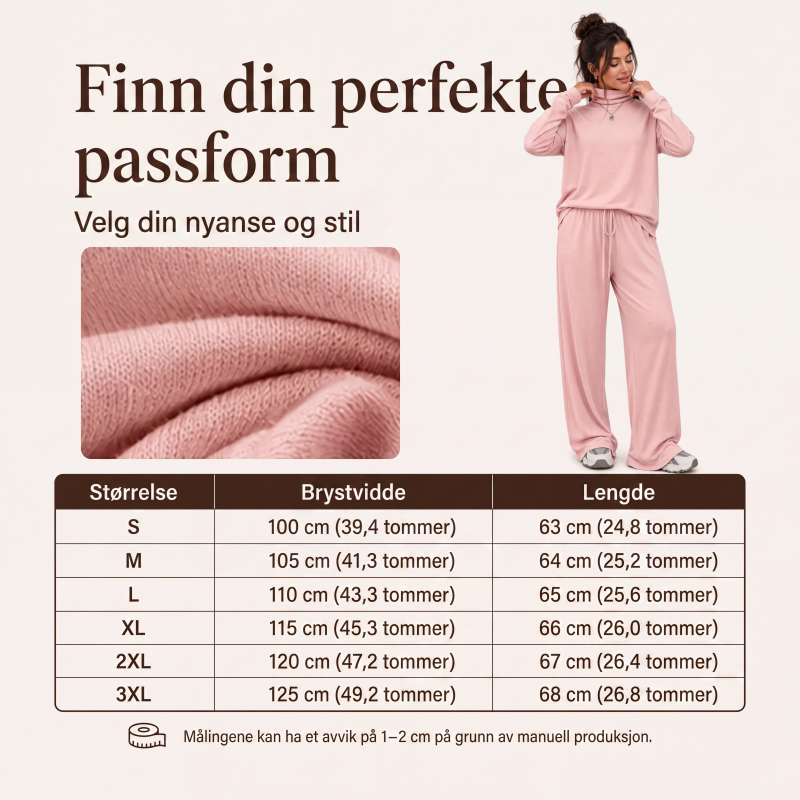 Finn din perfekte passform

Velg din nyanse og stil

| Størrelse | Brystvidde | Lengde |
|---|---|---|
| S | 100 cm (39,4 tommer) | 63 cm (24,8 tommer) |
| M | 105 cm (41,3 tommer) | 64 cm (25,2 tommer) |
| L | 110 cm (43,3 tommer) | 65 cm (25,6 tommer) |
| XL | 115 cm (45,3 tommer) | 66 cm (26,0 tommer) |
| 2XL | 120 cm (47,2 tommer) | 67 cm (26,4 tommer) |
| 3XL | 125 cm (49,2 tommer) | 68 cm (26,8 tommer) |

Målingene kan ha et avvik på 1–2 cm på grunn av manuell produksjon.